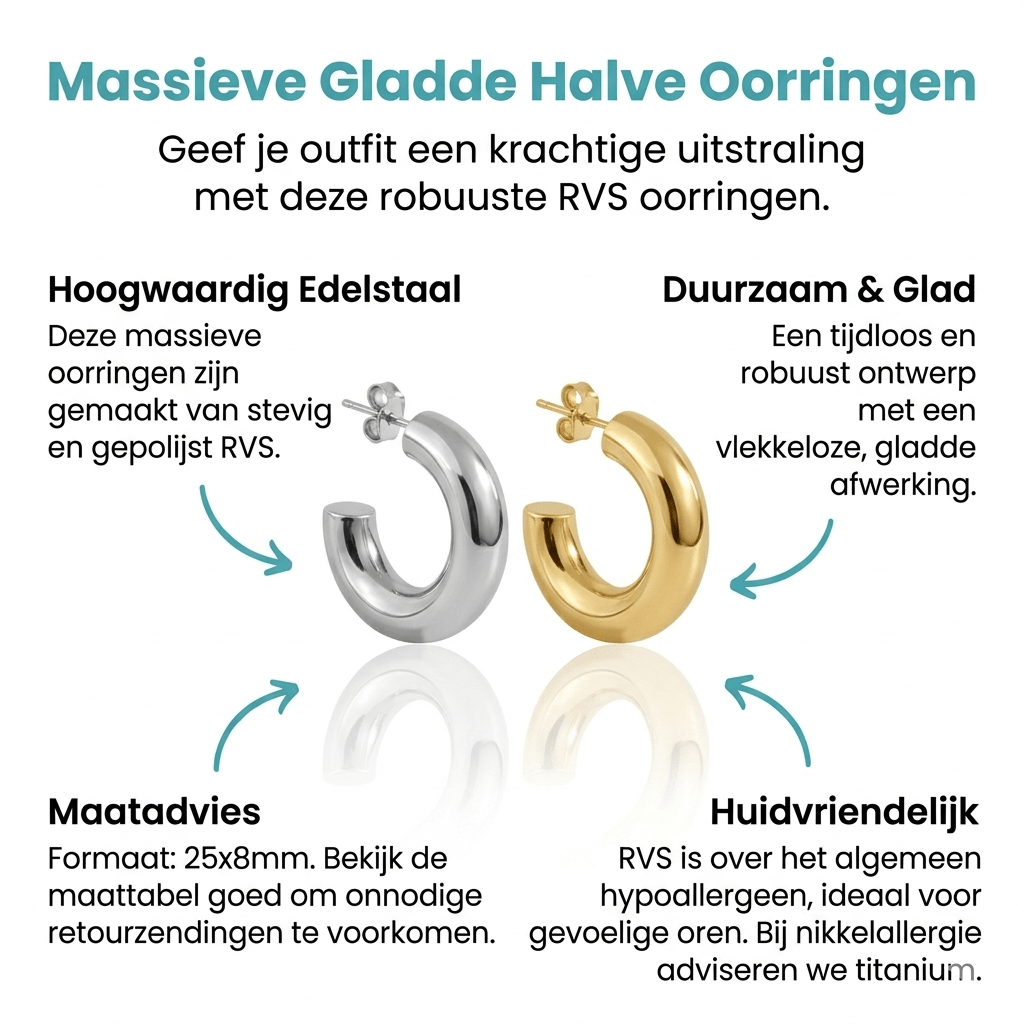 Massieve Gladde Halve Oorringen

Geef je outfit een krachtige uitstraling met deze robuuste RVS oorringen.

Hoogwaardig Edelstaal

Deze massieve oorringen zijn gemaakt van stevig en gepolijst RVS.

Duurzaam & Glad

Een tijdloos en robuust ontwerp met een vlekkeloze, gladde afwerking.

Maatadvies

Formaat: 25x8mm. Bekijk de maattabel goed om onnodige retourzendingen te voorkomen.

Huidvriendelijk

RVS is over het algemeen hypoallergeen, ideaal voor gevoelige oren. Bij nikkelallergie adviseren we titanium.